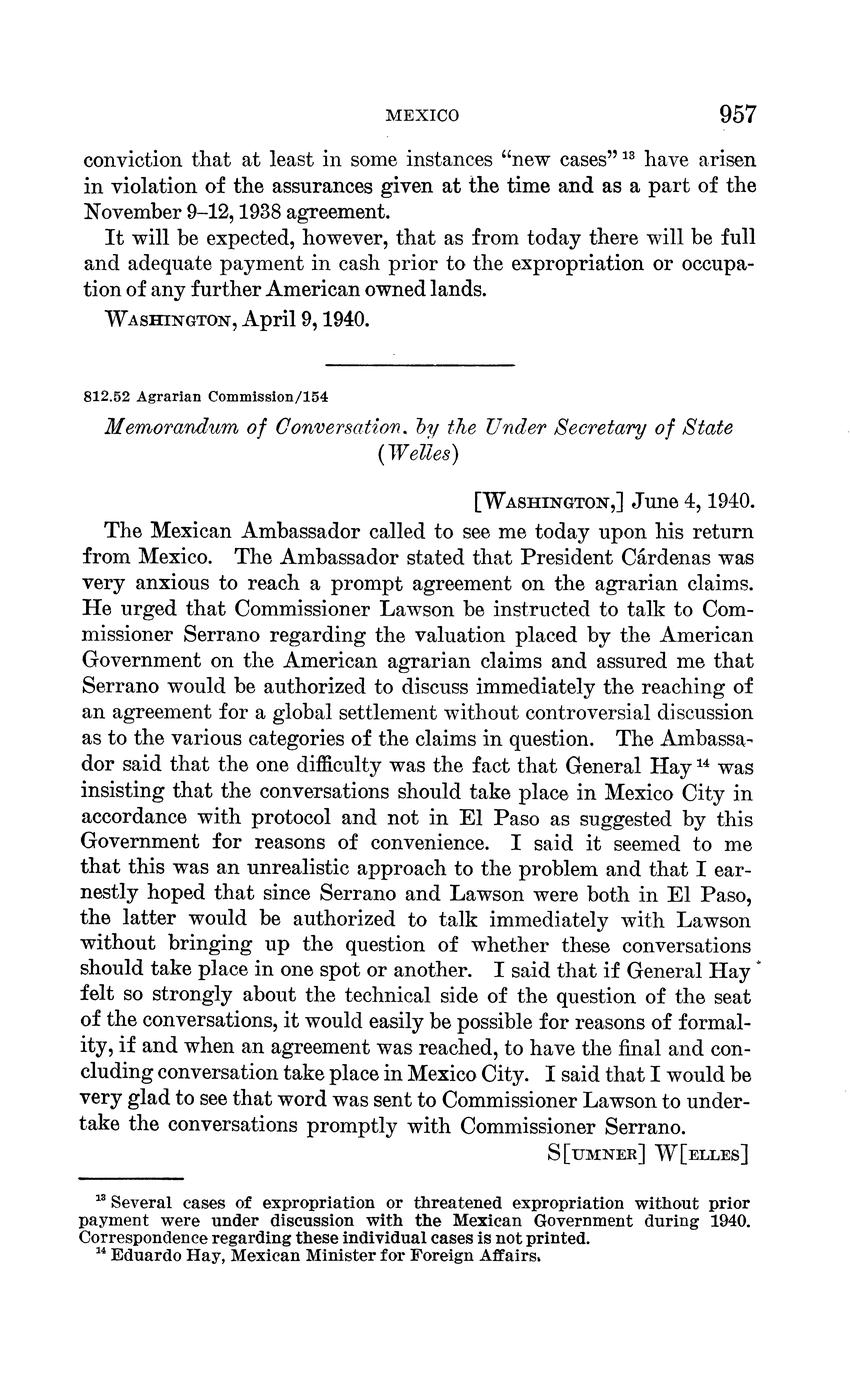 MEXICO 957

conviction that at least in some instances "new cases" $^{13}$ have arisen in violation of the assurances given at the time and as a part of the November 9–12, 1938 agreement.

It will be expected, however, that as from today there will be full and adequate payment in cash prior to the expropriation or occupation of any further American owned lands.

WASHINGTON, April 9, 1940.

812.52 Agrarian Commission/154

Memorandum of Conversation, by the Under Secretary of State (Welles)

[WASHINGTON,] June 4, 1940.

The Mexican Ambassador called to see me today upon his return from Mexico. The Ambassador stated that President Cárdenas was very anxious to reach a prompt agreement on the agrarian claims. He urged that Commissioner Lawson be instructed to talk to Commissioner Serrano regarding the valuation placed by the American Government on the American agrarian claims and assured me that Serrano would be authorized to discuss immediately the reaching of an agreement for a global settlement without controversial discussion as to the various categories of the claims in question. The Ambassador said that the one difficulty was the fact that General Hay $^{14}$ was insisting that the conversations should take place in Mexico City in accordance with protocol and not in El Paso as suggested by this Government for reasons of convenience. I said it seemed to me that this was an unrealistic approach to the problem and that I earnestly hoped that since Serrano and Lawson were both in El Paso, the latter would be authorized to talk immediately with Lawson without bringing up the question of whether these conversations should take place in one spot or another. I said that if General Hay felt so strongly about the technical side of the question of the seat of the conversations, it would easily be possible for reasons of formality, if and when an agreement was reached, to have the final and concluding conversation take place in Mexico City. I said that I would be very glad to see that word was sent to Commissioner Lawson to undertake the conversations promptly with Commissioner Serrano.

S[UMNER] W[ELLES]

$^{13}$ Several cases of expropriation or threatened expropriation without prior payment were under discussion with the Mexican Government during 1940. Correspondence regarding these individual cases is not printed.
$^{14}$ Eduardo Hay, Mexican Minister for Foreign Affairs.